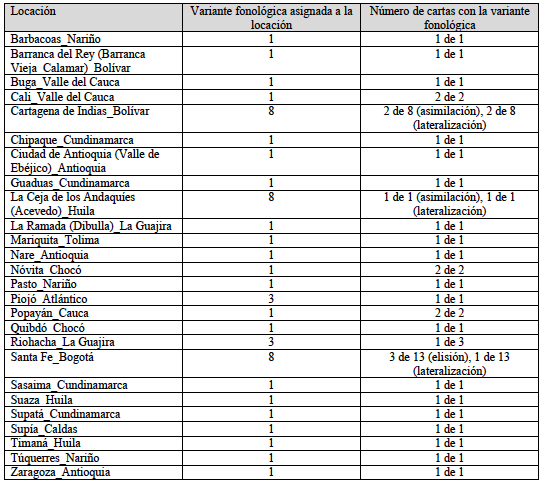 | Locación | Variante fonológica asignada a la locación | Número de cartas con la variante fonológica |
|---|---|---|
| Barbacoas_Nariño | 1 | 1 de 1 |
| Barranca del Rey (Barranca Vieja_Calamar)_Bolívar | 1 | 1 de 1 |
| Buga_Valle del Cauca | 1 | 1 de 1 |
| Cali_Valle del Cauca | 1 | 2 de 2 |
| Cartagena de Indias_Bolívar | 8 | 2 de 8 (asimilación), 2 de 8 (lateralización) |
| Chipaque_Cundinamarca | 1 | 1 de 1 |
| Ciudad de Antioquia (Valle de Ebéjico)_Antioquia | 1 | 1 de 1 |
| Guaduas_Cundinamarca | 1 | 1 de 1 |
| La Ceja de los Andaquíes (Acevedo)_Huila | 8 | 1 de 1 (asimilación), 1 de 1 (lateralización) |
| La Ramada (Dibulla)_La Guajira | 1 | 1 de 1 |
| Mariquita_Tolima | 1 | 1 de 1 |
| Nare_Antioquia | 1 | 1 de 1 |
| Nóvita_Chocó | 1 | 2 de 2 |
| Pasto_Nariño | 1 | 1 de 1 |
| Piojó_Atlántico | 3 | 1 de 1 |
| Popayán_Cauca | 1 | 2 de 2 |
| Quibdó_Chocó | 1 | 1 de 1 |
| Riohacha_La Guajira | 3 | 1 de 3 |
| Santa Fe_Bogotá | 8 | 3 de 13 (elisión), 1 de 13 (lateralización) |
| Sasaima_Cundinamarca | 1 | 1 de 1 |
| Suaza_Huila | 1 | 1 de 1 |
| Supatá_Cundinamarca | 1 | 1 de 1 |
| Supía_Caldas | 1 | 1 de 1 |
| Timaná_Huila | 1 | 1 de 1 |
| Túquerres_Nariño | 1 | 1 de 1 |
| Zaragoza_Antioquia | 1 | 1 de 1 |